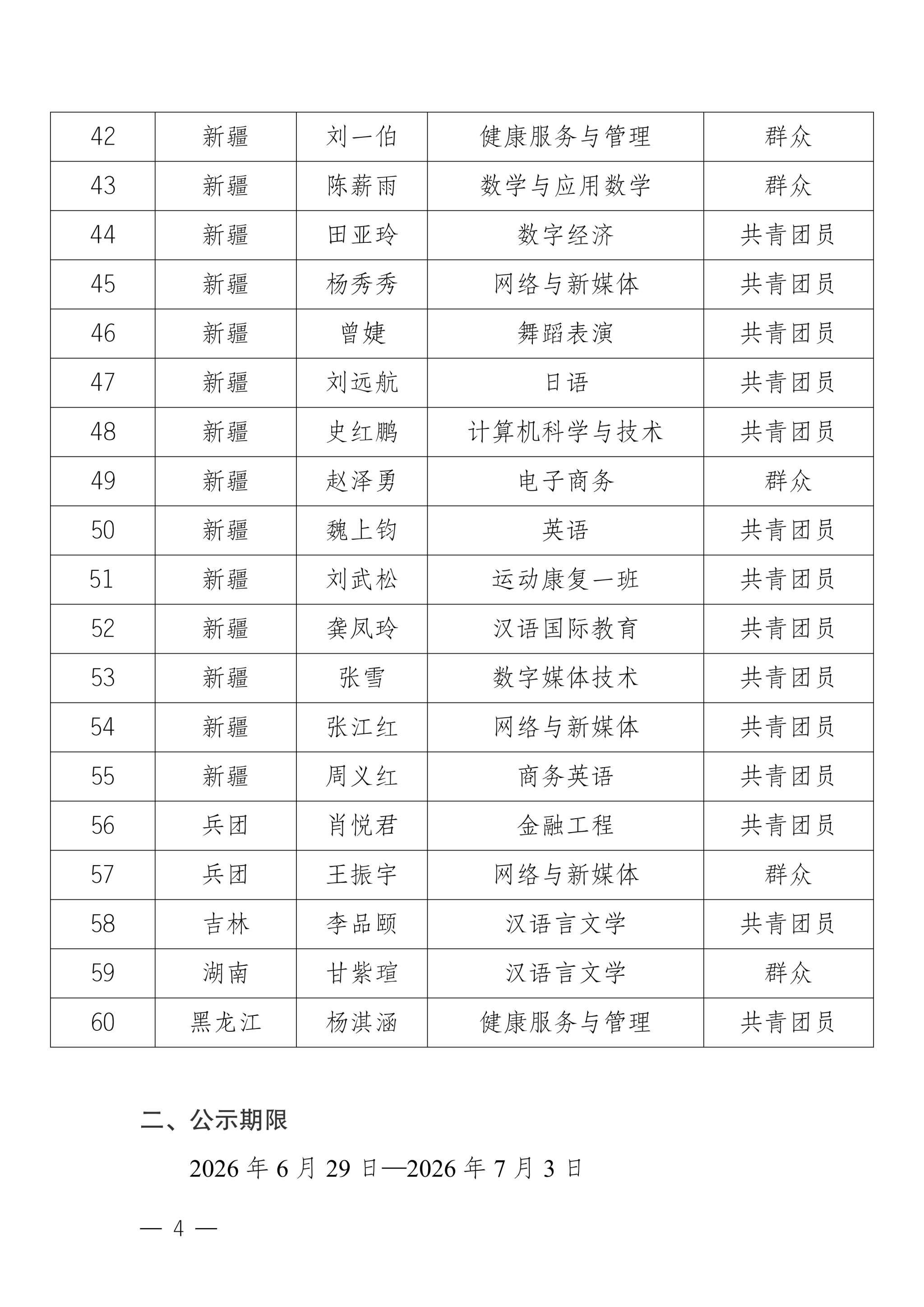 | 42 | 新疆 | 刘一伯 | 健康服务与管理 | 群众 |
|---|---|---|---|---|
| 43 | 新疆 | 陈薪雨 | 数学与应用数学 | 群众 |
| 44 | 新疆 | 田亚玲 | 数字经济 | 共青团员 |
| 45 | 新疆 | 杨秀秀 | 网络与新媒体 | 共青团员 |
| 46 | 新疆 | 曾婕 | 舞蹈表演 | 共青团员 |
| 47 | 新疆 | 刘远航 | 日语 | 共青团员 |
| 48 | 新疆 | 史红鹏 | 计算机科学与技术 | 共青团员 |
| 49 | 新疆 | 赵泽勇 | 电子商务 | 群众 |
| 50 | 新疆 | 魏上钧 | 英语 | 共青团员 |
| 51 | 新疆 | 刘武松 | 运动康复一班 | 共青团员 |
| 52 | 新疆 | 龚凤玲 | 汉语国际教育 | 共青团员 |
| 53 | 新疆 | 张雪 | 数字媒体技术 | 共青团员 |
| 54 | 新疆 | 张江红 | 网络与新媒体 | 共青团员 |
| 55 | 新疆 | 周义红 | 商务英语 | 共青团员 |
| 56 | 兵团 | 肖悦君 | 金融工程 | 共青团员 |
| 57 | 兵团 | 王振宇 | 网络与新媒体 | 群众 |
| 58 | 吉林 | 李品颐 | 汉语言文学 | 共青团员 |
| 59 | 湖南 | 甘紫瑄 | 汉语言文学 | 群众 |
| 60 | 黑龙江 | 杨淇涵 | 健康服务与管理 | 共青团员 |

二、公示期限

2026 年 6 月 29 日—2026 年 7 月 3 日

— 4 —